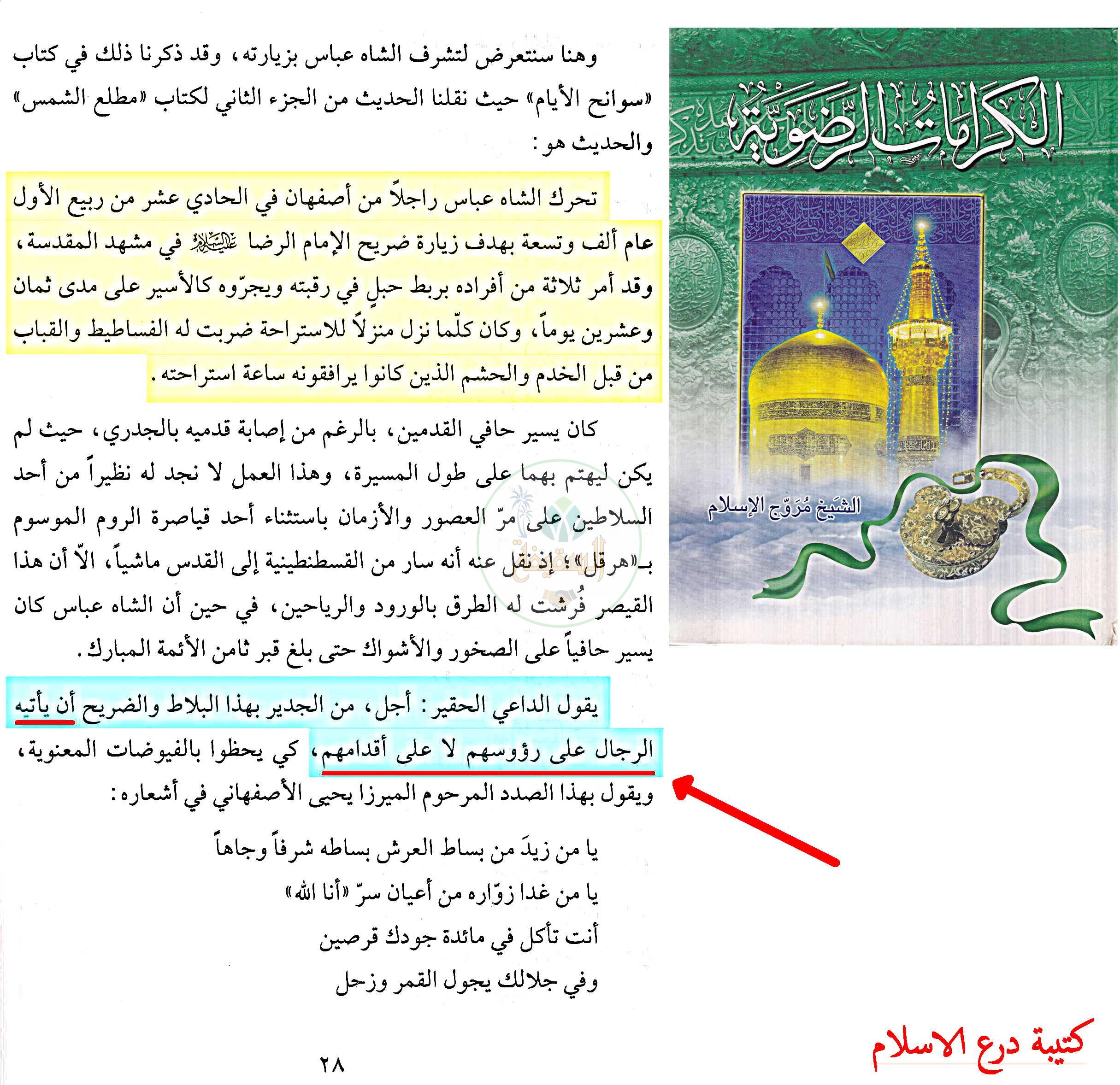 الكرامات الرضوية

الشيخ مُرَوّج الإسلام

وهنا سنتعرض لتشرف الشاه عباس بزيارته، وقد ذكرنا ذلك في كتاب «سوانح الأيام» حيث نقلنا الحديث من الجزء الثاني لكتاب «مطلع الشمس» والحديث هو:

تحرك الشاه عباس راجلاً من أصفهان في الحادي عشر من ربيع الأول عام ألف وتسعة بهدف زيارة ضريح الإمام الرضا عليه السلام في مشهد المقدسة، وقد أمر ثلاثة من أفراده بربط حبلٍ في رقبته ويجرّوه كالأسير على مدى ثمان وعشرين يوماً، وكان كلّما نزل منزلاً للاستراحة ضربت له الفساطيط والقباب من قبل الخدم والحشم الذين كانوا يرافقونه ساعة استراحته.

كان يسير حافي القدمين، بالرغم من إصابة قدميه بالجدري، حيث لم يكن ليهتم بهما على طول المسيرة، وهذا العمل لا نجد له نظيراً من أحد السلاطين على مرّ العصور والأزمان باستثناء أحد قياصرة الروم الموسوم بـ«هرقل»؛ إذ نقل عنه أنه سار من القسطنطينية إلى القدس ماشياً، الاّ أن هذا القيصر فُرشت له الطرق بالورود والرياحين، في حين أن الشاه عباس كان يسير حافياً على الصخور والأشواك حتى بلغ قبر ثامن الأئمة المبارك.

يقول الداعي الحقير: أجل، من الجدير بهذا البلاط والضريح أن يأتيه الرجال على رؤوسهم لا على أقدامهم، كي يحظوا بالفيوضات المعنوية، ويقول بهذا الصدد المرحوم الميرزا يحيى الأصفهاني في أشعاره:

يا من زيدَ من بساط العرش بساطه شرفاً وجاهاً
يا من غدا زوّاره من أعيان سرّ «أنا الله»
أنت تأكل في مائدة جودك قرصين
وفي جلالك يجول القمر وزحل

٢٨

كتيبة درع الاسلام